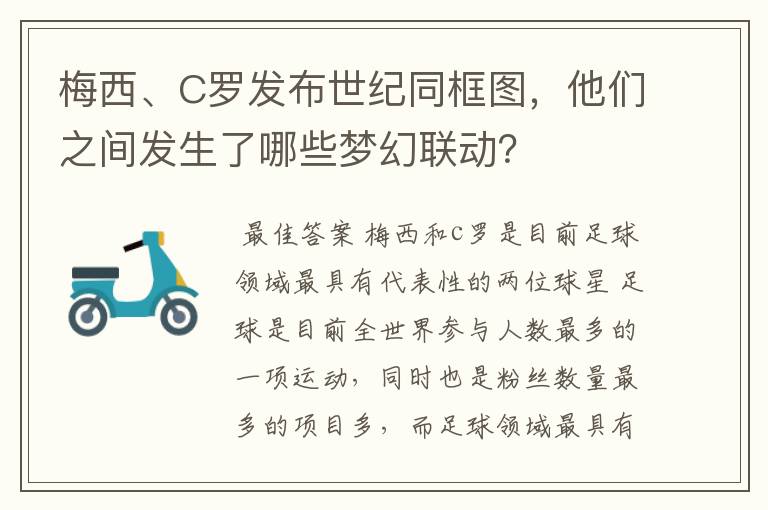 梅西、C罗发布世纪同框图，他们之间发生了哪些梦幻联动？

最佳答案 梅西和C罗是目前足球领域最具有代表性的两位球星 足球是目前全世界参与人数最多的一项运动，同时也是粉丝数量最多的项目多，而足球领域最具有